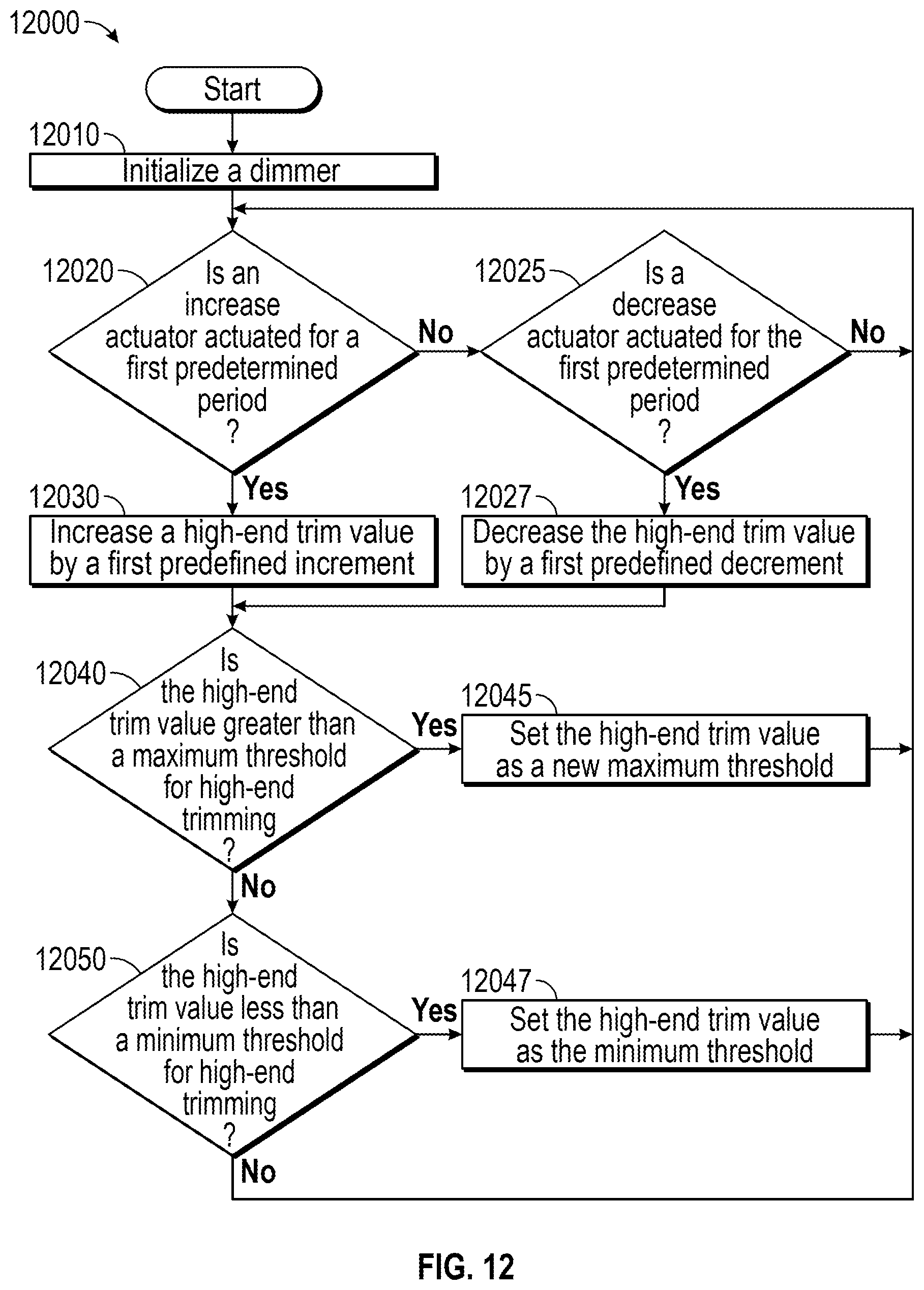 12000

Start

12010

Initialize a dimmer

12020

Is an increase actuator actuated for a first predetermined period ?

No

12025

Is a decrease actuator actuated for the first predetermined period ?

No

Yes

12030

Increase a high-end trim value by a first predefined increment

Yes

12027

Decrease the high-end trim value by a first predefined decrement

12040

Is the high-end trim value greater than a maximum threshold for high-end trimming ?

Yes

12045

Set the high-end trim value as a new maximum threshold

No

12050

Is the high-end trim value less than a minimum threshold for high-end trimming ?

Yes

12047

Set the high-end trim value as the minimum threshold

No

FIG. 12